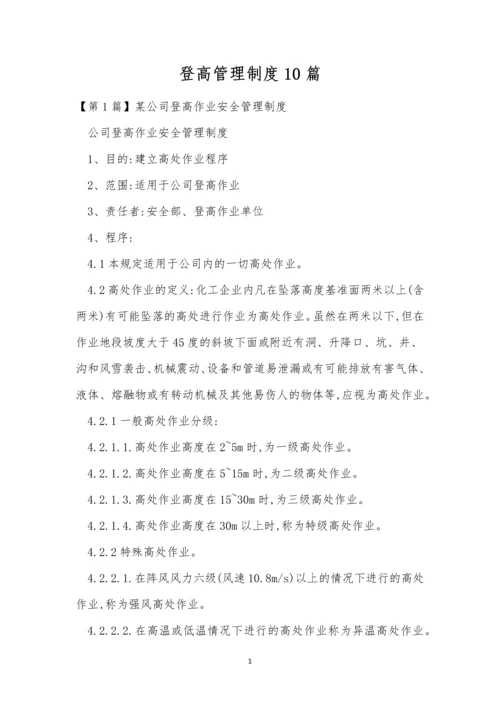 登高管理制度10篇

【第1篇】某公司登高作业安全管理制度

公司登高作业安全管理制度

1、目的:建立高处作业程序

2、范围:适用于公司登高作业

3、责任者:安全部、登高作业单位

4、程序:

4.1本规定适用于公司内的一切高处作业。

4.2高处作业的定义:化工企业内凡在坠落高度基准面两米以上(含两米)有可能坠落的高处进行作业为高处作业。虽然在两米以下,但在作业地段坡度大于45度的斜坡下面或附近有洞、升降口、坑、井、沟和风雪袭击、机械震动、设备和管道易泄漏或有可能排放有害气体、液体、熔融物或有转动机械及其他易伤人的物体等,应视为高处作业。

4.2.1一般高处作业分级:

4.2.1.1.高处作业高度在2~5m时,为一级高处作业。

4.2.1.2.高处作业高度在5~15m时,为二级高处作业。

4.2.1.3.高处作业高度在15~30m时,为三级高处作业。

4.2.1.4.高处作业高度在30m以上时,称为特级高处作业。

4.2.2特殊高处作业。

4.2.2.1.在阵风风力六级(风速10.8m/s)以上的情况下进行的高处作业,称为强风高处作业。

4.2.2.2.在高温或低温情况下进行的高处作业称为异温高处作业。

1